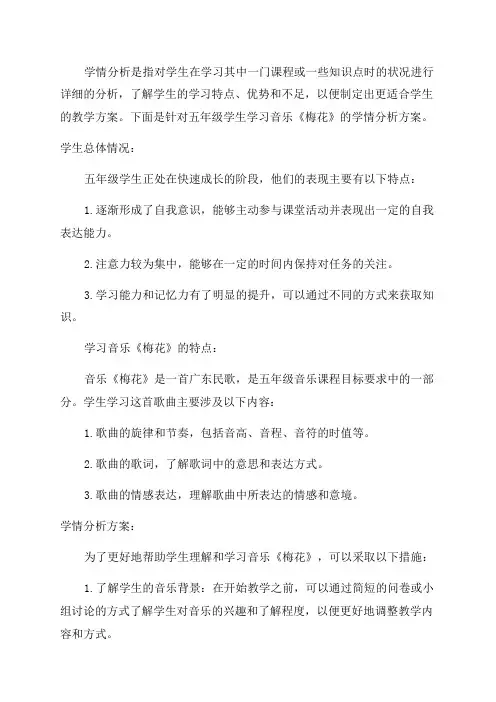 学情分析是指对学生在学习其中一门课程或一些知识点时的状况进行详细的分析，了解学生的学习特点、优势和不足，以便制定出更适合学生的教学方案。下面是针对五年级学生学习音乐《梅花》的学情分析方案。

学生总体情况：

五年级学生正处在快速成长的阶段，他们的表现主要有以下特点：

1.逐渐形成了自我意识，能够主动参与课堂活动并表现出一定的自我表达能力。

2.注意力较为集中，能够在一定的时间内保持对任务的关注。

3.学习能力和记忆力有了明显的提升，可以通过不同的方式来获取知识。

学习音乐《梅花》的特点：

音乐《梅花》是一首广东民歌，是五年级音乐课程目标要求中的一部分。学生学习这首歌曲主要涉及以下内容：

1.歌曲的旋律和节奏，包括音高、音程、音符的时值等。

2.歌曲的歌词，了解歌词中的意思和表达方式。

3.歌曲的情感表达，理解歌曲中所表达的情感和意境。

学情分析方案：

为了更好地帮助学生理解和学习音乐《梅花》，可以采取以下措施：

1.了解学生的音乐背景：在开始教学之前，可以通过简短的问卷或小组讨论的方式了解学生对音乐的兴趣和了解程度，以便更好地调整教学内容和方式。